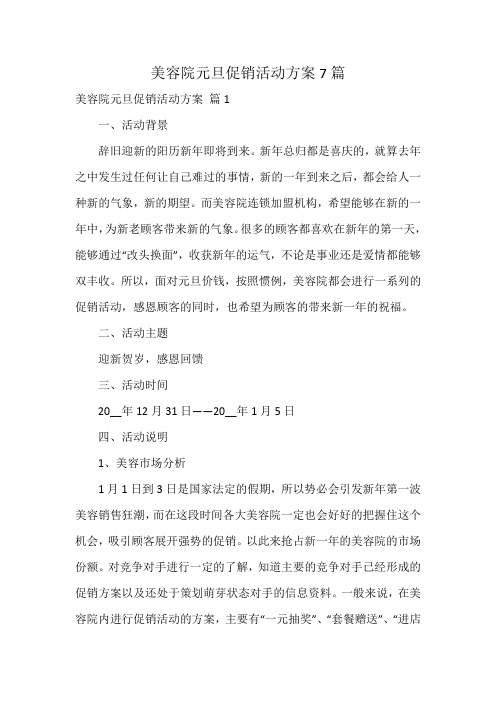 美容院元旦促销活动方案 7 篇

美容院元旦促销活动方案 篇 1

一、活动背景

辞旧迎新的阳历新年即将到来。新年总归都是喜庆的，就算去年之中发生过任何让自己难过的事情，新的一年到来之后，都会给人一种新的气象，新的期望。而美容院连锁加盟机构，希望能够在新的一年中，为新老顾客带来新的气象。很多的顾客都喜欢在新年的第一天，能够通过“改头换面”，收获新年的运气，不论是事业还是爱情都能够双丰收。所以，面对元旦价钱，按照惯例，美容院都会进行一系列的促销活动，感恩顾客的同时，也希望为顾客的带来新一年的祝福。

二、活动主题

迎新贺岁，感恩回馈

三、活动时间

20__年 12 月 31 日——20__年 1 月 5 日

四、活动说明

1、美容市场分析

1 月 1 日到 3 日是国家法定的假期，所以势必会引发新年第一波美容销售狂潮，而在这段时间各大美容院一定也会好好的把握住这个机会，吸引顾客展开强势的促销。以此来抢占新一年的美容院的市场份额。对竞争对手进行一定的了解，知道主要的竞争对手已经形成的促销方案以及还处于策划萌芽状态对手的信息资料。一般来说，在美容院内进行促销活动的方案，主要有“一元抽奖”、“套餐赠送”、“进店